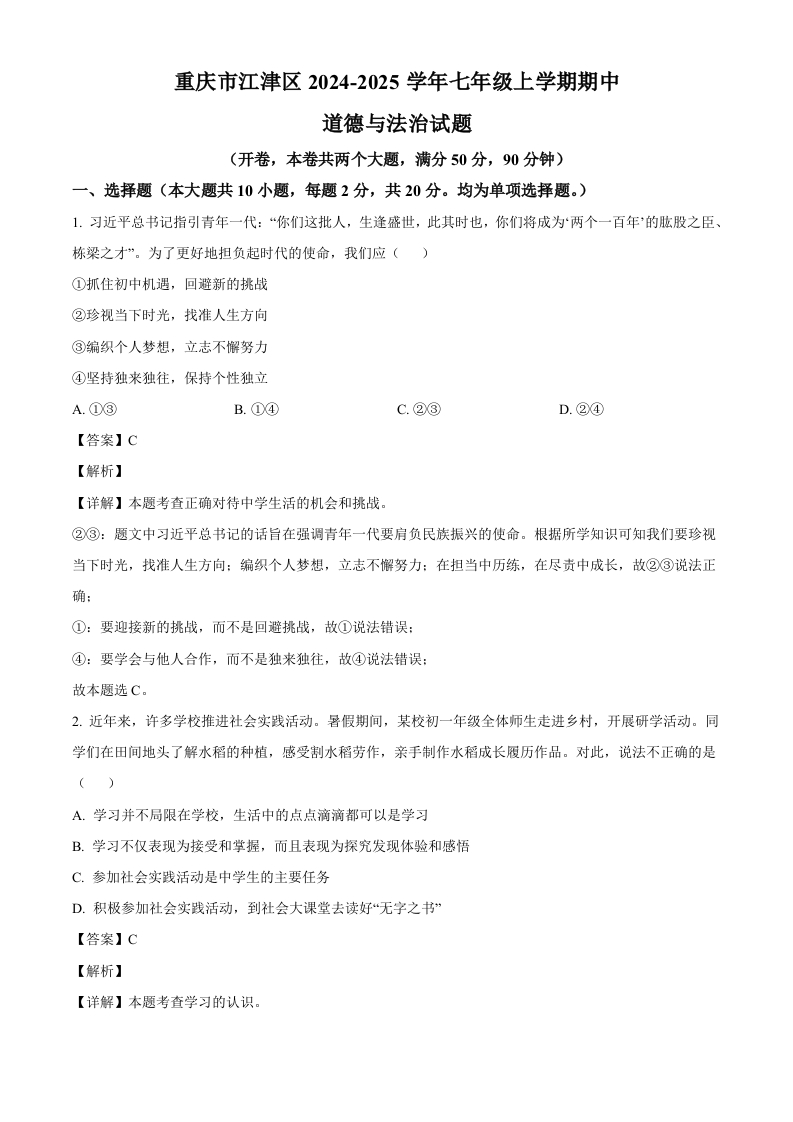 重庆市江津区 2024-2025 学年七年级上学期期中

道德与法治试题

（开卷，本卷共两个大题，满分 50 分，90 分钟）

一、选择题（本大题共 10 小题，每题 2 分，共 20 分。均为单项选择题。）

1. 习近平总书记指引青年一代：“你们这批人，生逢盛世，此其时也，你们将成为‘两个一百年’的肱股之臣、栋梁之才”。为了更好地担负起时代的使命，我们应（　　）

①抓住初中机遇，回避新的挑战

②珍视当下时光，找准人生方向

③编织个人梦想，立志不懈努力

④坚持独来独往，保持个性独立

A. ①③　　B. ①④　　C. ②③　　D. ②④

【答案】C

【解析】

【详解】本题考查正确对待中学生活的机会和挑战。

②③：题文中习近平总书记的话旨在强调青年一代要肩负民族振兴的使命。根据所学知识可知我们要珍视当下时光，找准人生方向；编织个人梦想，立志不懈努力；在担当中历练，在尽责中成长，故②③说法正确；

①：要迎接新的挑战，而不是回避挑战，故①说法错误；

④：要学会与他人合作，而不是独来独往，故④说法错误；

故本题选 C。

2. 近年来，许多学校推进社会实践活动。暑假期间，某校初一年级全体师生走进乡村，开展研学活动。同学们在田间地头了解水稻的种植，感受割水稻劳作，亲手制作水稻成长履历作品。对此，说法不正确的是（　　）

A. 学习并不局限在学校，生活中的点点滴滴都可以是学习

B. 学习不仅表现为接受和掌握，而且表现为探究发现体验和感悟

C. 参加社会实践活动是中学生的主要任务

D. 积极参加社会实践活动，到社会大课堂去读好“无字之书”

【答案】C

【解析】

【详解】本题考查学习的认识。